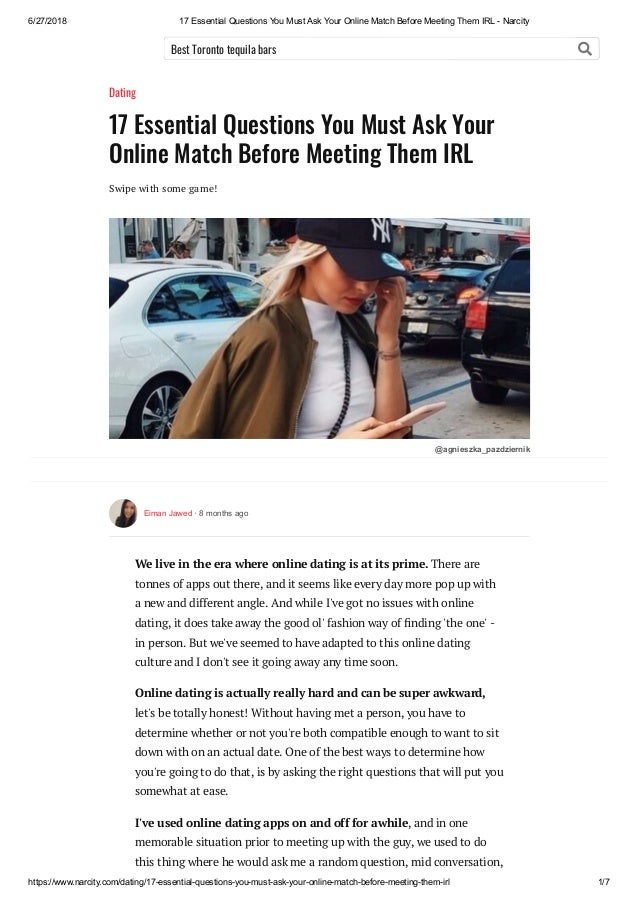 6/27/2018 17 Essential Questions You Must Ask Your Online Match Before Meeting Them IRL - Narcity

Best Toronto tequila bars

Dating

17 Essential Questions You Must Ask Your Online Match Before Meeting Them IRL

Swipe with some game!

@agnieszka_pazdziernik

Eiman Jawed · 8 months ago

We live in the era where online dating is at its prime. There are tonnes of apps out there, and it seems like every day more pop up with a new and different angle. And while I've got no issues with online dating, it does take away the good ol' fashion way of finding 'the one' - in person. But we've seemed to have adapted to this online dating culture and I don't see it going away any time soon.

Online dating is actually really hard and can be super awkward, let's be totally honest! Without having met a person, you have to determine whether or not you're both compatible enough to want to sit down with on an actual date. One of the best ways to determine how you're going to do that, is by asking the right questions that will put you somewhat at ease.

I've used online dating apps on and off for awhile, and in one memorable situation prior to meeting up with the guy, we used to do this thing where he would ask me a random question, mid conversation,

https://www.narcity.com/dating/17-essential-questions-you-must-ask-your-online-match-before-meeting-them-irl 1/7